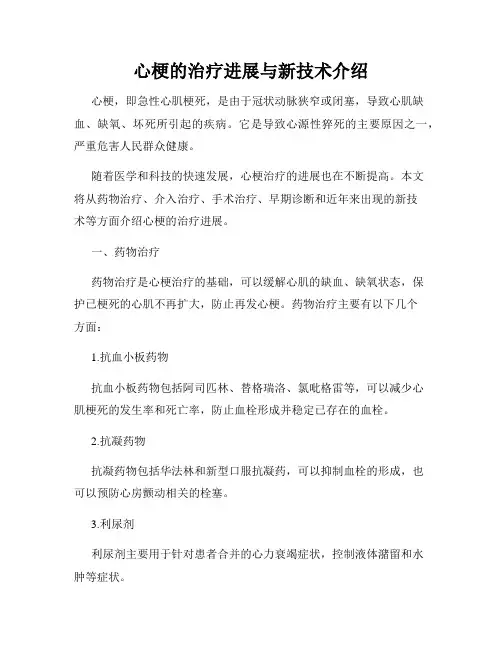 心梗的治疗进展与新技术介绍

心梗，即急性心肌梗死，是由于冠状动脉狭窄或闭塞，导致心肌缺血、缺氧、坏死所引起的疾病。它是导致心源性猝死的主要原因之一，严重危害人民群众健康。

随着医学和科技的快速发展，心梗治疗的进展也在不断提高。本文将从药物治疗、介入治疗、手术治疗、早期诊断和近年来出现的新技术等方面介绍心梗的治疗进展。

一、药物治疗

药物治疗是心梗治疗的基础，可以缓解心肌的缺血、缺氧状态，保护已梗死的心肌不再扩大，防止再发心梗。药物治疗主要有以下几个方面：

1.抗血小板药物

抗血小板药物包括阿司匹林、替格瑞洛、氯吡格雷等，可以减少心肌梗死的发生率和死亡率，防止血栓形成并稳定已存在的血栓。

2.抗凝药物

抗凝药物包括华法林和新型口服抗凝药，可以抑制血栓的形成，也可以预防心房颤动相关的栓塞。

3.利尿剂

利尿剂主要用于针对患者合并的心力衰竭症状，控制液体潴留和水肿等症状。